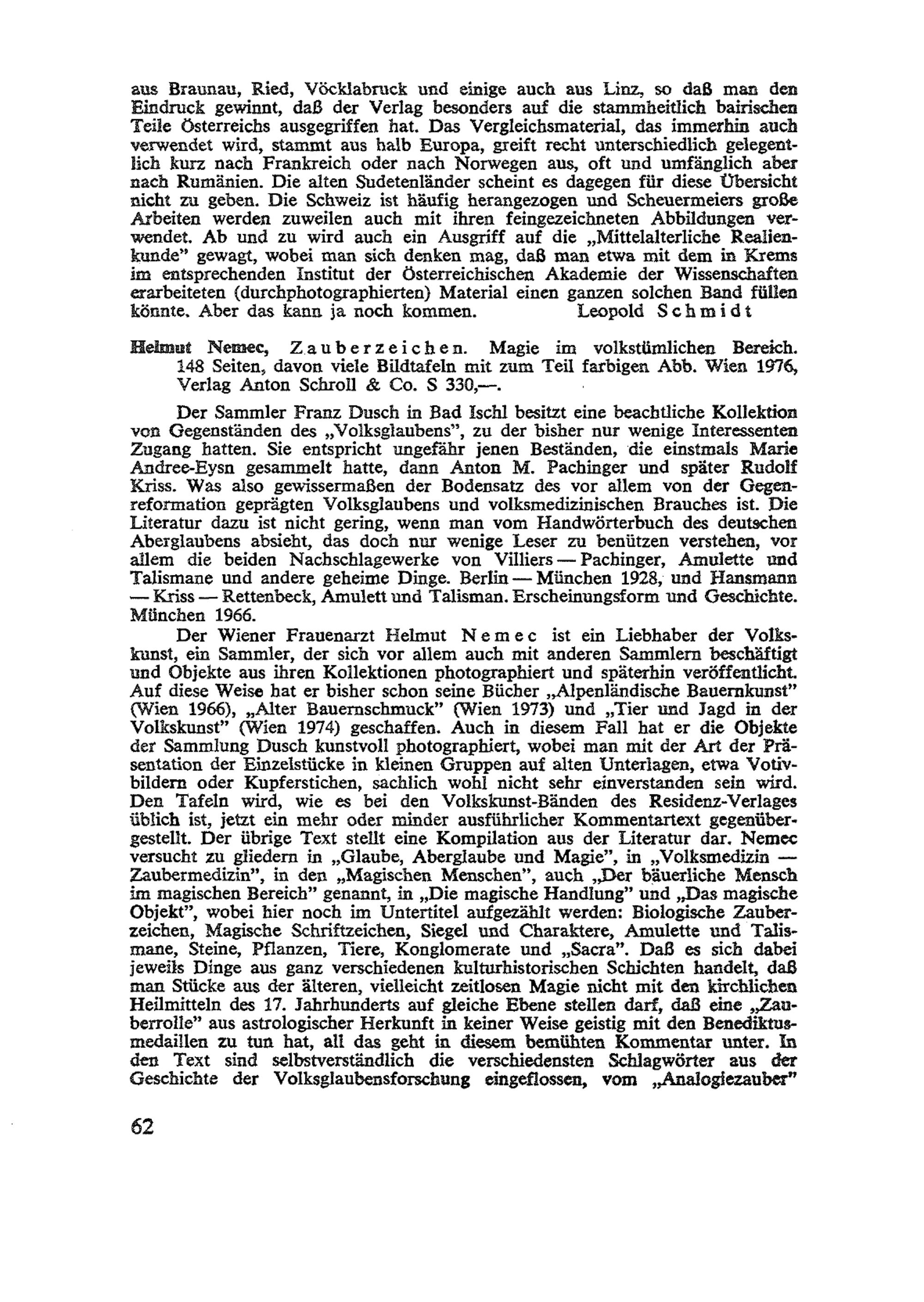 aus Braunau, Ried, Vöcklabruck und einige auch aus Linz, so daß man den Eindruck gewinnt, daß der Verlag besonders auf die stammheitlich bairischen Teile Österreichs ausgegriffen hat. Das Vergleichsmaterial, das immerhin auch verwendet wird, stammt aus halb Europa, greift recht unterschiedlich gelegentlich kurz nach Frankreich oder nach Norwegen aus, oft und umfänglich aber nach Rumänien. Die alten Sudetenländer scheint es dagegen für diese Übersicht nicht zu geben. Die Schweiz ist häufig herangezogen und Scheuermeiers große Arbeiten werden zuweilen auch mit ihren feingezeichneten Abbildungen verwendet. Ab und zu wird auch ein Ausgriff auf die „Mittelalterliche Realienkunde" gewagt, wobei man sich denken mag, daß man etwa mit dem in Krems im entsprechenden Institut der Österreichischen Akademie der Wissenschaften erarbeiteten (durchphotographierten) Material einen ganzen solchen Band füllen könnte. Aber das kann ja noch kommen. Leopold Schmidt

Helmut Nemec, Zauberzeichen. Magie im volkstümlichen Bereich. 148 Seiten, davon viele Bildtafeln mit zum Teil farbigen Abb. Wien 1976, Verlag Anton Schroll & Co. S 330,—.

Der Sammler Franz Dusch in Bad Ischl besitzt eine beachtliche Kollektion von Gegenständen des „Volksglaubens", zu der bisher nur wenige Interessenten Zugang hatten. Sie entspricht ungefähr jenen Beständen, die einstmals Marie Andree-Eysn gesammelt hatte, dann Anton M. Pachinger und später Rudolf Kriss. Was also gewissermaßen der Bodensatz des vor allem von der Gegenreformation geprägten Volksglaubens und volksmedizinischen Brauches ist. Die Literatur dazu ist nicht gering, wenn man vom Handwörterbuch des deutschen Aberglaubens absieht, das doch nur wenige Leser zu benützen verstehen, vor allem die beiden Nachschlagewerke von Villiers — Pachinger, Amulette und Talismane und andere geheime Dinge. Berlin — München 1928, und Hansmann — Kriss — Rettenbeck, Amulett und Talisman. Erscheinungsform und Geschichte. München 1966.

Der Wiener Frauenarzt Helmut Nemec ist ein Liebhaber der Volkskunst, ein Sammler, der sich vor allem auch mit anderen Sammlern beschäftigt und Objekte aus ihren Kollektionen photographiert und späterhin veröffentlicht. Auf diese Weise hat er bisher schon seine Bücher „Alpenländische Bauernkunst" (Wien 1966), „Alter Bauernschmuck" (Wien 1973) und „Tier und Jagd in der Volkskunst" (Wien 1974) geschaffen. Auch in diesem Fall hat er die Objekte der Sammlung Dusch kunstvoll photographiert, wobei man mit der Art der Präsentation der Einzelstücke in kleinen Gruppen auf alten Unterlagen, etwa Votivbildern oder Kupferstichen, sachlich wohl nicht sehr einverstanden sein wird. Den Tafeln wird, wie es bei den Volkskunst-Bänden des Residenz-Verlages üblich ist, jetzt ein mehr oder minder ausführlicher Kommentartext gegenübergestellt. Der übrige Text stellt eine Kompilation aus der Literatur dar. Nemec versucht zu gliedern in „Glaube, Aberglaube und Magie", in „Volksmedizin — Zaubermedizin", in den „Magischen Menschen", auch „Der bäuerliche Mensch im magischen Bereich" genannt, in „Die magische Handlung" und „Das magische Objekt", wobei hier noch im Untertitel aufgezählt werden: Biologische Zauberzeichen, Magische Schriftzeichen, Siegel und Charaktere, Amulette und Talismane, Steine, Pflanzen, Tiere, Konglomerate und „Sacra". Daß es sich dabei jeweils Dinge aus ganz verschiedenen kulturhistorischen Schichten handelt, daß man Stücke aus der älteren, vielleicht zeitlosen Magie nicht mit den kirchlichen Heilmitteln des 17. Jahrhunderts auf gleiche Ebene stellen darf, daß eine „Zauberrolle" aus astrologischer Herkunft in keiner Weise geistig mit den Benediktusmedaillen zu tun hat, all das geht in diesem bemühten Kommentar unter. In den Text sind selbstverständlich die verschiedensten Schlagwörter aus der Geschichte der Volksglaubensforschung eingeflossen, vom „Analogiezauber"

62